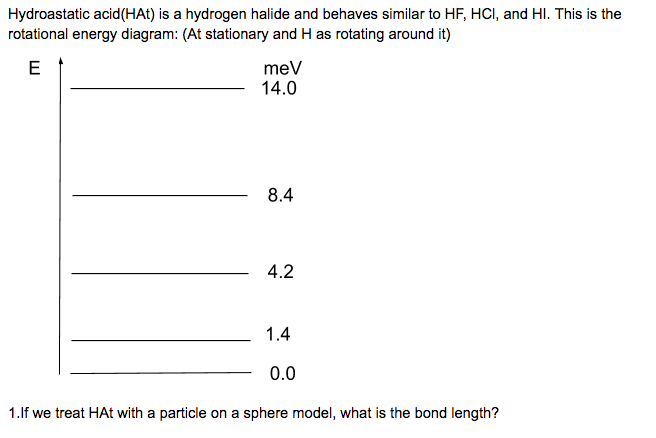 Hydroastatic acid(HAt) is a hydrogen halide and behaves similar to HF, HCl, and HI. This is the rotational energy diagram: (At stationary and H as rotating around it)

E

meV
14.0

8.4

4.2

1.4

0.0

1.If we treat HAt with a particle on a sphere model, what is the bond length?